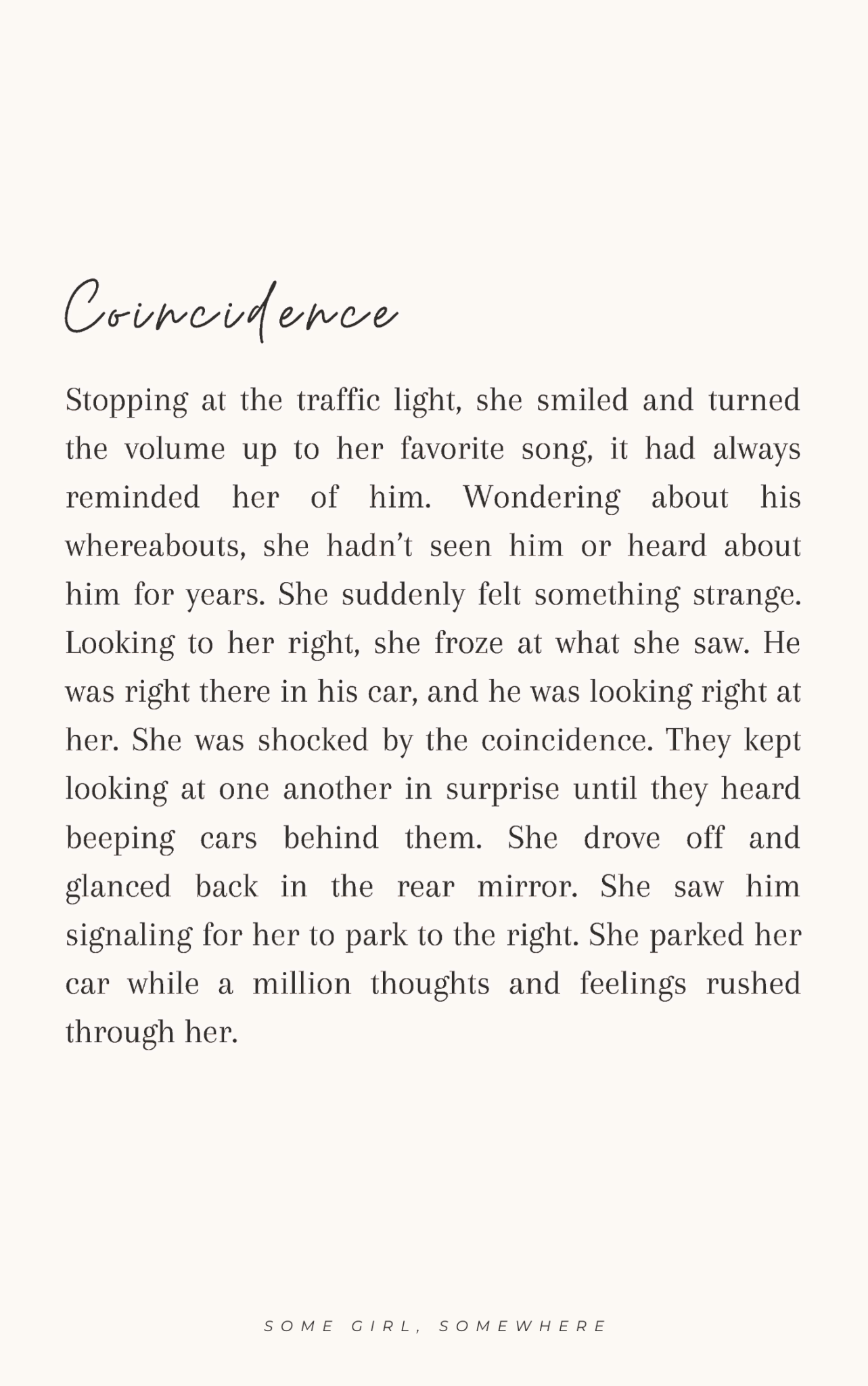 Coincidence

Stopping at the traffic light, she smiled and turned the volume up to her favorite song, it had always reminded her of him. Wondering about his whereabouts, she hadn't seen him or heard about him for years. She suddenly felt something strange. Looking to her right, she froze at what she saw. He was right there in his car, and he was looking right at her. She was shocked by the coincidence. They kept looking at one another in surprise until they heard beeping cars behind them. She drove off and glanced back in the rear mirror. She saw him signaling for her to park to the right. She parked her car while a million thoughts and feelings rushed through her.

SOME GIRL, SOMEWHERE